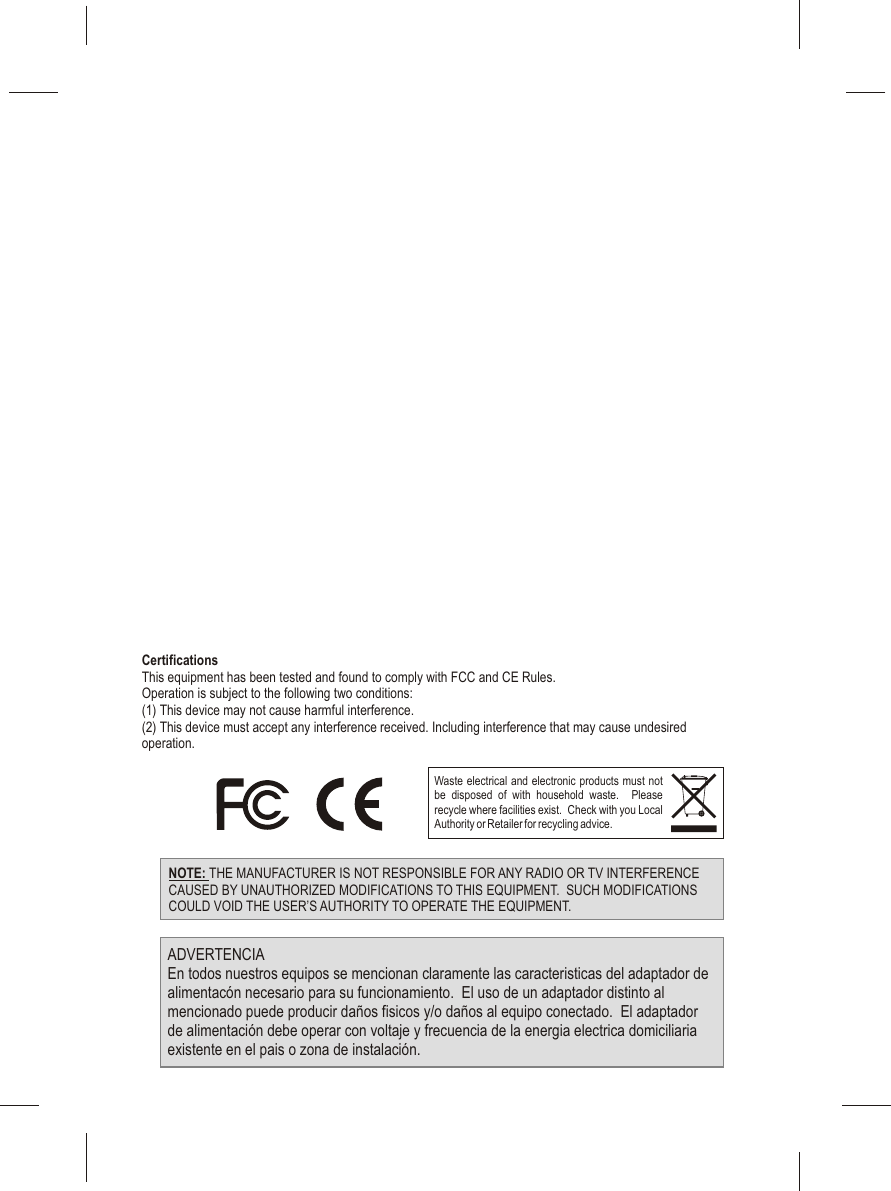 Certifications
This equipment has been tested and found to comply with FCC and CE Rules.
Operation is subject to the following two conditions:
(1) This device may not cause harmful interference.
(2) This device must accept any interference received. Including interference that may cause undesired operation.

FC CE

Waste electrical and electronic products must not be disposed of with household waste. Please recycle where facilities exist. Check with you Local Authority or Retailer for recycling advice.

NOTE: THE MANUFACTURER IS NOT RESPONSIBLE FOR ANY RADIO OR TV INTERFERENCE CAUSED BY UNAUTHORIZED MODIFICATIONS TO THIS EQUIPMENT. SUCH MODIFICATIONS COULD VOID THE USER'S AUTHORITY TO OPERATE THE EQUIPMENT.

ADVERTENCIA
En todos nuestros equipos se mencionan claramente las caracteristicas del adaptador de alimentacón necesario para su funcionamiento. El uso de un adaptador distinto al mencionado puede producir daños fisicos y/o daños al equipo conectado. El adaptador de alimentación debe operar con voltaje y frecuencia de la energia electrica domiciliaria existente en el pais o zona de instalación.